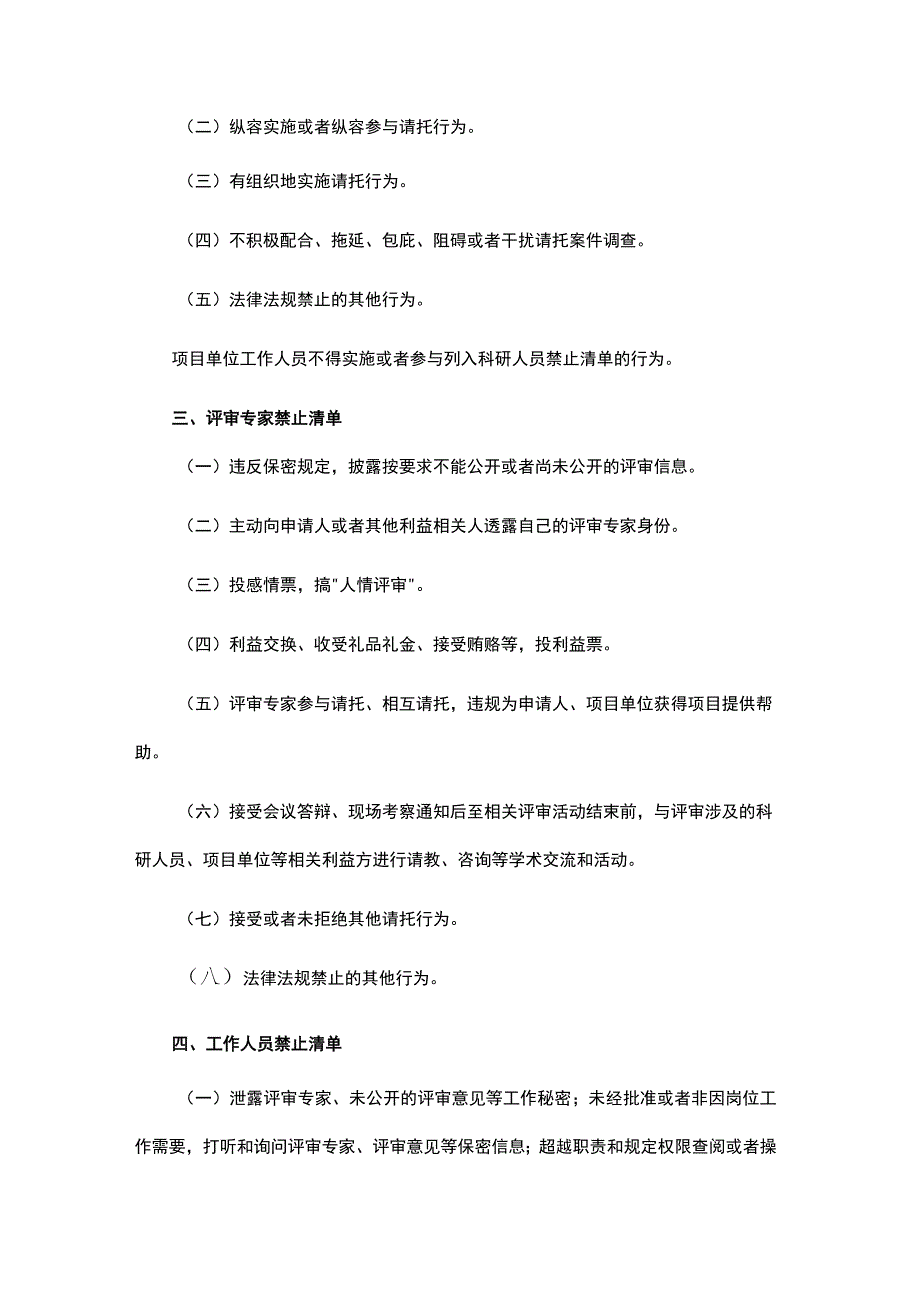 （二）纵容实施或者纵容参与请托行为。

（三）有组织地实施请托行为。

（四）不积极配合、拖延、包庇、阻碍或者干扰请托案件调查。

（五）法律法规禁止的其他行为。

项目单位工作人员不得实施或者参与列入科研人员禁止清单的行为。

三、评审专家禁止清单

（一）违反保密规定，披露按要求不能公开或者尚未公开的评审信息。

（二）主动向申请人或者其他利益相关人透露自己的评审专家身份。

（三）投感情票，搞"人情评审"。

（四）利益交换、收受礼品礼金、接受贿赂等，投利益票。

（五）评审专家参与请托、相互请托，违规为申请人、项目单位获得项目提供帮助。

（六）接受会议答辩、现场考察通知后至相关评审活动结束前，与评审涉及的科研人员、项目单位等相关利益方进行请教、咨询等学术交流和活动。

（七）接受或者未拒绝其他请托行为。

（八）法律法规禁止的其他行为。

四、工作人员禁止清单

（一）泄露评审专家、未公开的评审意见等工作秘密；未经批准或者非因岗位工作需要，打听和询问评审专家、评审意见等保密信息；超越职责和规定权限查阅或者操